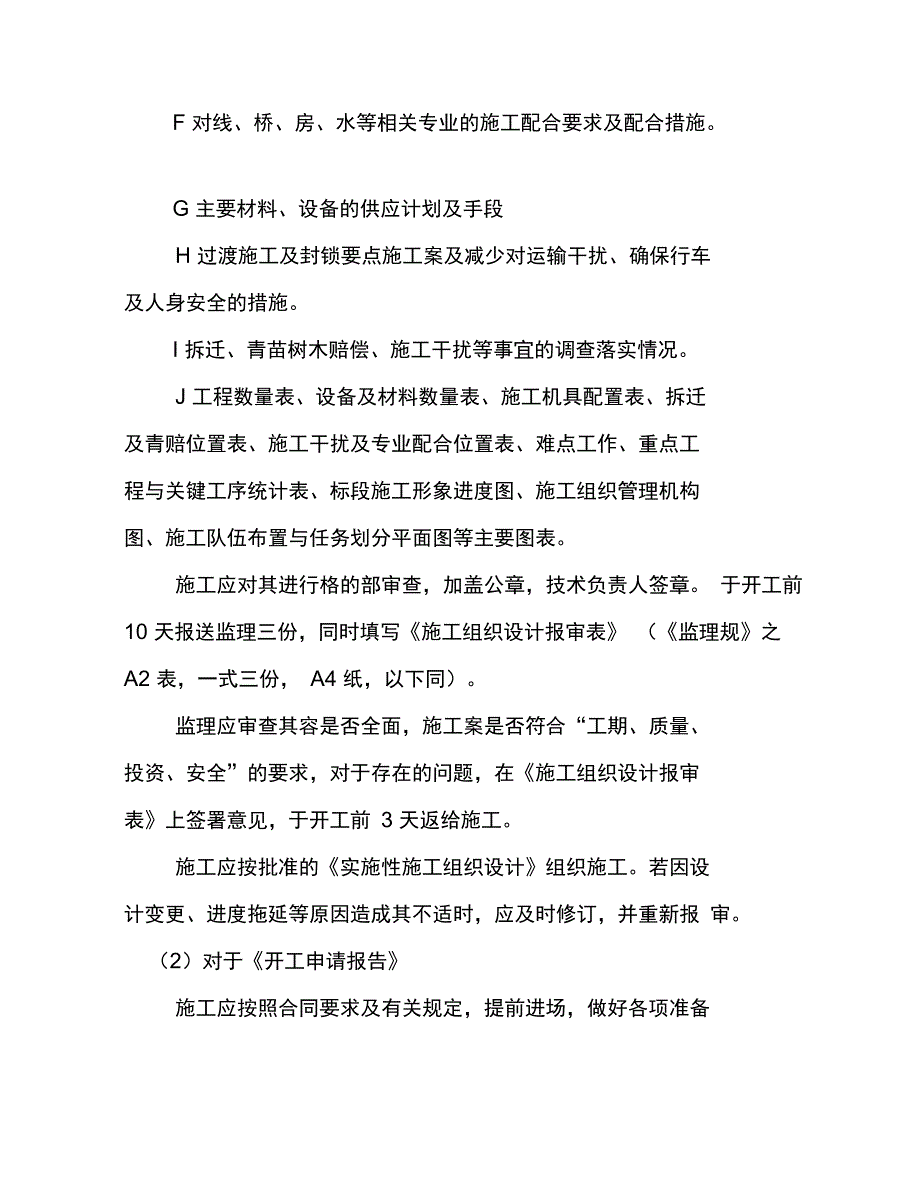 F 对线、桥、房、水等相关专业的施工配合要求及配合措施。

G 主要材料、设备的供应计划及手段

H 过渡施工及封锁要点施工案及减少对运输干扰、确保行车及人身安全的措施。

I 拆迁、青苗树木赔偿、施工干扰等事宜的调查落实情况。

J 工程数量表、设备及材料数量表、施工机具配置表、拆迁及青赔位置表、施工干扰及专业配合位置表、难点工作、重点工程与关键工序统计表、标段施工形象进度图、施工组织管理机构图、施工队伍布置与任务划分平面图等主要图表。

施工应对其进行格的部审查，加盖公章，技术负责人签章。 于开工前 10 天报送监理三份，同时填写《施工组织设计报审表》 （《监理规》之 A2 表，一式三份， A4 纸，以下同）。

监理应审查其容是否全面，施工案是否符合“工期、质量、投资、安全”的要求，对于存在的问题，在《施工组织设计报审表》上签署意见，于开工前 3 天返给施工。

施工应按批准的《实施性施工组织设计》组织施工。若因设计变更、进度拖延等原因造成其不适时，应及时修订，并重新报 审。

（2）对于《开工申请报告》

施工应按照合同要求及有关规定，提前进场，做好各项准备